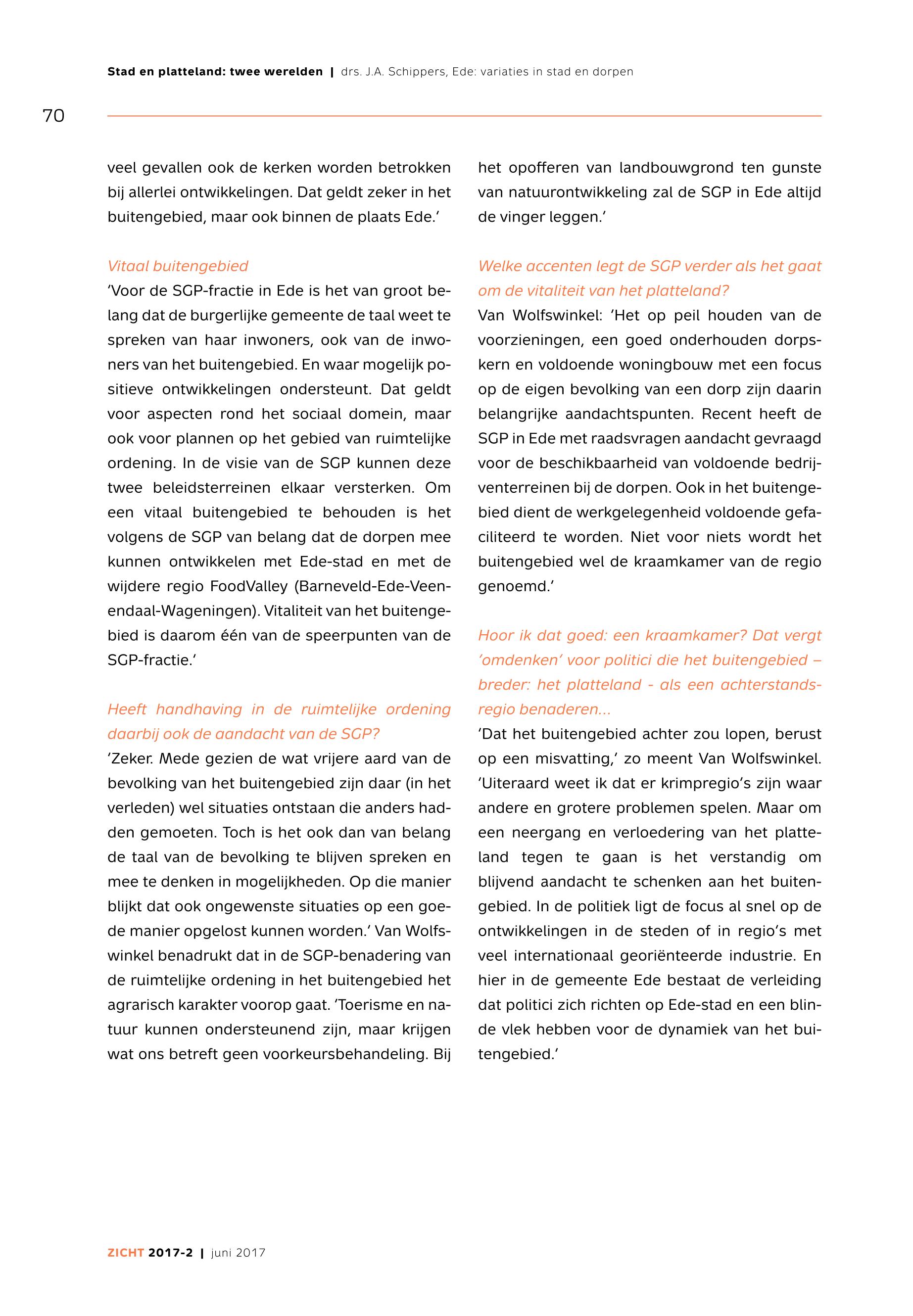 Stad en platteland: twee werelden | drs. J.A. Schippers, Ede: variaties in stad en dorpen

70

veel gevallen ook de kerken worden betrokken bij allerlei ontwikkelingen. Dat geldt zeker in het buitengebied, maar ook binnen de plaats Ede.'

Vitaal buitengebied
'Voor de SGP-fractie in Ede is het van groot belang dat de burgerlijke gemeente de taal weet te spreken van haar inwoners, ook van de inwoners van het buitengebied. En waar mogelijk positieve ontwikkelingen ondersteunt. Dat geldt voor aspecten rond het sociaal domein, maar ook voor plannen op het gebied van ruimtelijke ordening. In de visie van de SGP kunnen deze twee beleidsterreinen elkaar versterken. Om een vitaal buitengebied te behouden is het volgens de SGP van belang dat de dorpen mee kunnen ontwikkelen met Ede-stad en met de wijdere regio FoodValley (Barneveld-Ede-Veenendaal-Wageningen). Vitaliteit van het buitengebied is daarom één van de speerpunten van de SGP-fractie.'

Heeft handhaving in de ruimtelijke ordening daarbij ook de aandacht van de SGP?
'Zeker. Mede gezien de wat vrijere aard van de bevolking van het buitengebied zijn daar (in het verleden) wel situaties ontstaan die anders hadden gemoeten. Toch is het ook dan van belang de taal van de bevolking te blijven spreken en mee te denken in mogelijkheden. Op die manier blijkt dat ook ongewenste situaties op een goede manier opgelost kunnen worden.' Van Wolfswinkel benadrukt dat in de SGP-benadering van de ruimtelijke ordening in het buitengebied het agrarisch karakter voorop gaat. 'Toerisme en natuur kunnen ondersteunend zijn, maar krijgen wat ons betreft geen voorkeursbehandeling. Bij het opofferen van landbouwgrond ten gunste van natuurontwikkeling zal de SGP in Ede altijd de vinger leggen.'

Welke accenten legt de SGP verder als het gaat om de vitaliteit van het platteland?
Van Wolfswinkel: 'Het op peil houden van de voorzieningen, een goed onderhouden dorpskern en voldoende woningbouw met een focus op de eigen bevolking van een dorp zijn daarin belangrijke aandachtspunten. Recent heeft de SGP in Ede met raadsvragen aandacht gevraagd voor de beschikbaarheid van voldoende bedrijventerreinen bij de dorpen. Ook in het buitengebied dient de werkgelegenheid voldoende gefaciliteerd te worden. Niet voor niets wordt het buitengebied wel de kraamkamer van de regio genoemd.'

Hoor ik dat goed: een kraamkamer? Dat vergt 'omdenken' voor politici die het buitengebied – breder: het platteland - als een achterstandsregio benaderen...
'Dat het buitengebied achter zou lopen, berust op een misvatting,' zo meent Van Wolfswinkel. 'Uiteraard weet ik dat er krimpregio's zijn waar andere en grotere problemen spelen. Maar om een neergang en verloedering van het platteland tegen te gaan is het verstandig om blijvend aandacht te schenken aan het buitengebied. In de politiek ligt de focus al snel op de ontwikkelingen in de steden of in regio's met veel internationaal georiënteerde industrie. En hier in de gemeente Ede bestaat de verleiding dat politici zich richten op Ede-stad en een blinde vlek hebben voor de dynamiek van het buitengebied.'

ZICHT 2017-2 | juni 2017